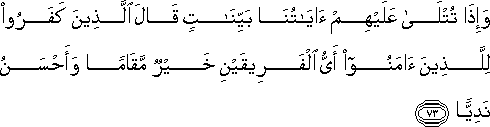 وَإِذَا تُتْلَىٰ عَلَيْهِمْ ءَايَٰتُنَا بَيِّنَٰتٍ قَالَ ٱلَّذِينَ كَفَرُوا۟ لِلَّذِينَ ءَامَنُوٓا۟ أَىُّ ٱلْفَرِيقَيْنِ خَيْرٌ مَّقَامًا وَأَحْسَنُ نَدِيًّا ٧٣